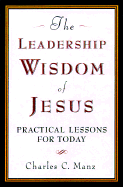 The
LEADERSHIP
WISDOM
of
JESUS

PRACTICAL LESSONS FOR TODAY

Charles C. Manz